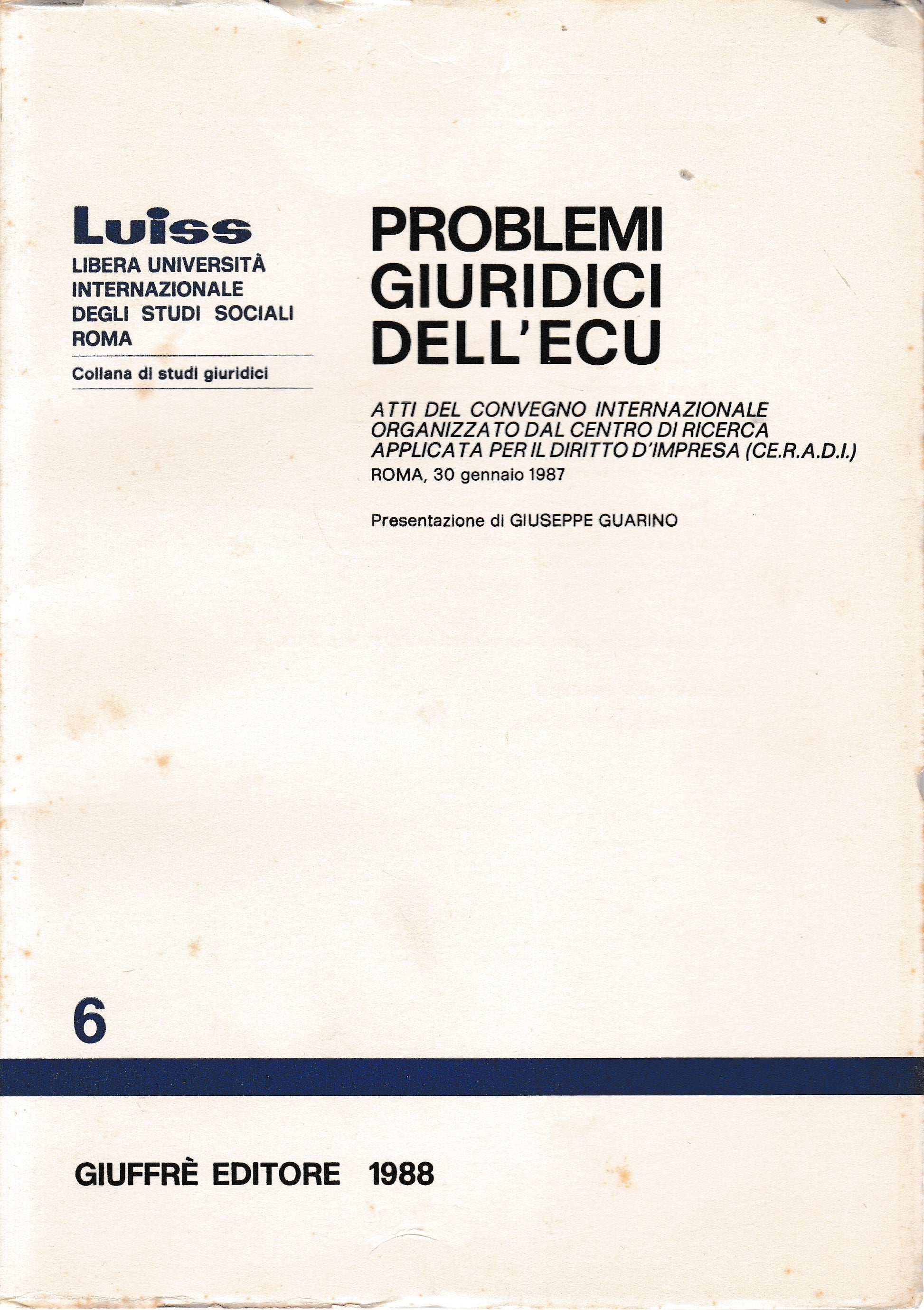 Luiss
LIBERA UNIVERSITÀ INTERNAZIONALE DEGLI STUDI SOCIALI ROMA

Collana di studi giuridici

PROBLEMI GIURIDICI DELL'ECU

ATTI DEL CONVEGNO INTERNAZIONALE ORGANIZZATO DAL CENTRO DI RICERCA APPLICATA PER IL DIRITTO D'IMPRESA (CE.R.A.D.I.)
ROMA, 30 gennaio 1987

Presentazione di GIUSEPPE GUARINO

6

GIUFFRÈ EDITORE 1988